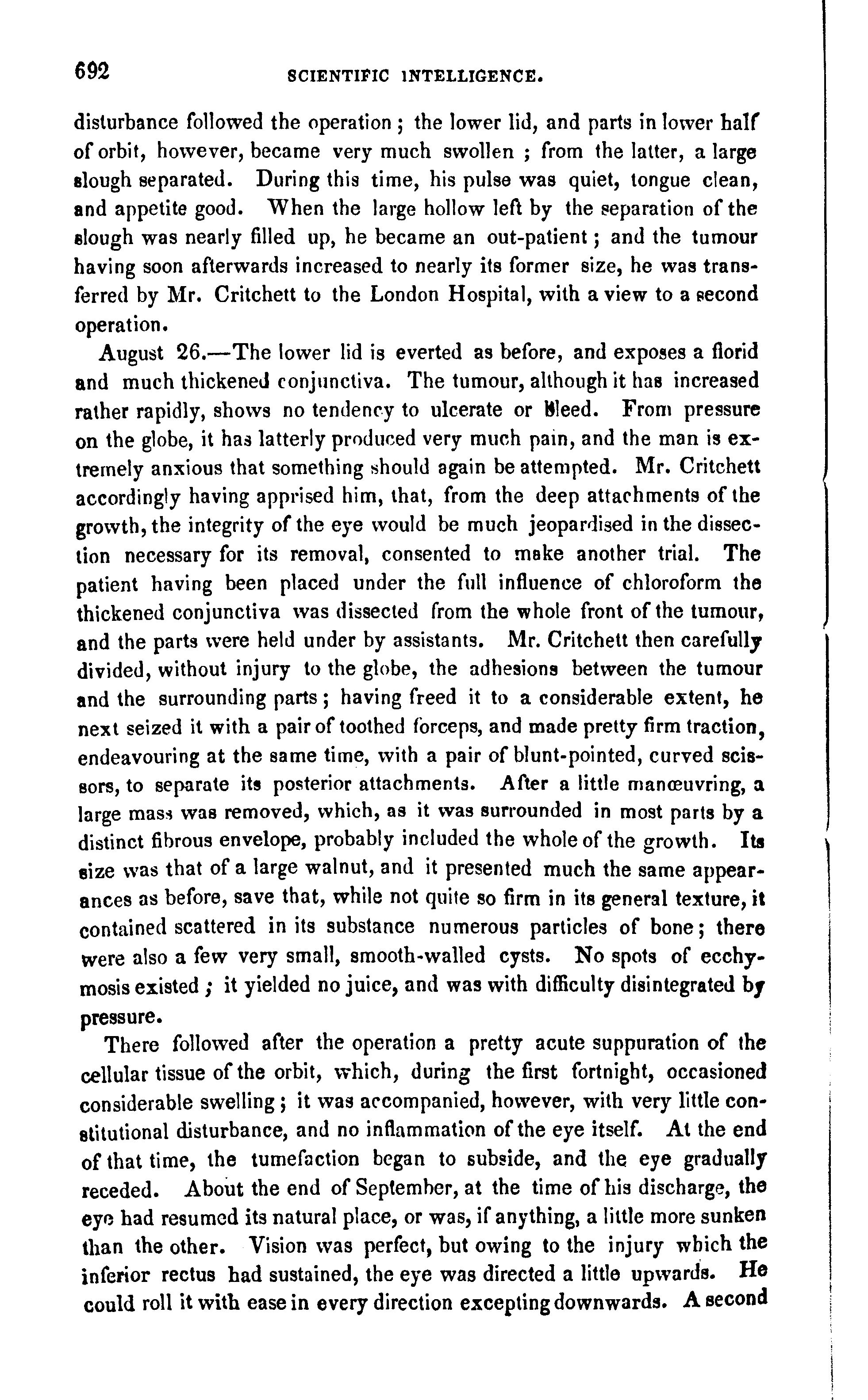 692 SCIENTIFIC INTELLIGENCE.

disturbance followed the operation; the lower lid, and parts in lower half of orbit, however, became very much swollen; from the latter, a large slough separated. During this time, his pulse was quiet, tongue clean, and appetite good. When the large hollow left by the separation of the slough was nearly filled up, he became an out-patient; and the tumour having soon afterwards increased to nearly its former size, he was transferred by Mr. Critchett to the London Hospital, with a view to a second operation.

August 26.—The lower lid is everted as before, and exposes a florid and much thickened conjunctiva. The tumour, although it has increased rather rapidly, shows no tendency to ulcerate or bleed. From pressure on the globe, it has latterly produced very much pain, and the man is extremely anxious that something should again be attempted. Mr. Critchett accordingly having apprised him, that, from the deep attachments of the growth, the integrity of the eye would be much jeopardised in the dissection necessary for its removal, consented to make another trial. The patient having been placed under the full influence of chloroform the thickened conjunctiva was dissected from the whole front of the tumour, and the parts were held under by assistants. Mr. Critchett then carefully divided, without injury to the globe, the adhesions between the tumour and the surrounding parts; having freed it to a considerable extent, he next seized it with a pair of toothed forceps, and made pretty firm traction, endeavouring at the same time, with a pair of blunt-pointed, curved scissors, to separate its posterior attachments. After a little manœuvring, a large mass was removed, which, as it was surrounded in most parts by a distinct fibrous envelope, probably included the whole of the growth. Its size was that of a large walnut, and it presented much the same appearances as before, save that, while not quite so firm in its general texture, it contained scattered in its substance numerous particles of bone; there were also a few very small, smooth-walled cysts. No spots of ecchymosis existed; it yielded no juice, and was with difficulty disintegrated by pressure.

There followed after the operation a pretty acute suppuration of the cellular tissue of the orbit, which, during the first fortnight, occasioned considerable swelling; it was accompanied, however, with very little constitutional disturbance, and no inflammation of the eye itself. At the end of that time, the tumefaction began to subside, and the eye gradually receded. About the end of September, at the time of his discharge, the eye had resumed its natural place, or was, if anything, a little more sunken than the other. Vision was perfect, but owing to the injury which the inferior rectus had sustained, the eye was directed a little upwards. He could roll it with ease in every direction excepting downwards. A second